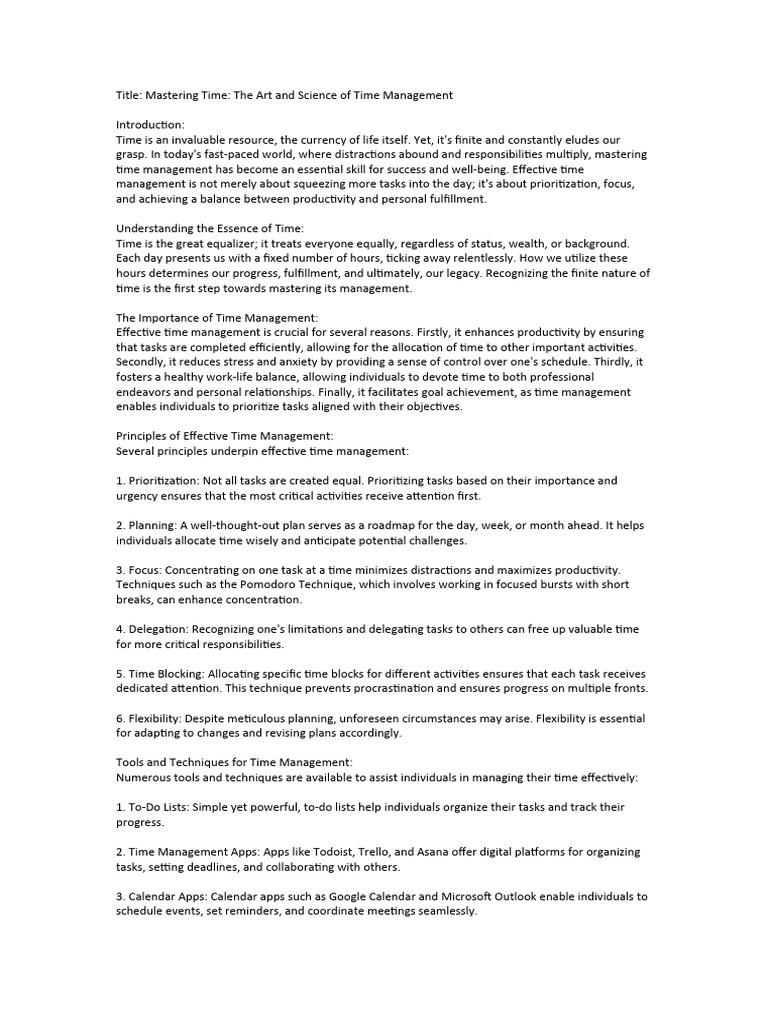 Title: Mastering Time: The Art and Science of Time Management

Introduction:
Time is an invaluable resource, the currency of life itself. Yet, it's finite and constantly eludes our grasp. In today's fast-paced world, where distractions abound and responsibilities multiply, mastering time management has become an essential skill for success and well-being. Effective time management is not merely about squeezing more tasks into the day; it's about prioritization, focus, and achieving a balance between productivity and personal fulfillment.

Understanding the Essence of Time:
Time is the great equalizer; it treats everyone equally, regardless of status, wealth, or background. Each day presents us with a fixed number of hours, ticking away relentlessly. How we utilize these hours determines our progress, fulfillment, and ultimately, our legacy. Recognizing the finite nature of time is the first step towards mastering its management.

The Importance of Time Management:
Effective time management is crucial for several reasons. Firstly, it enhances productivity by ensuring that tasks are completed efficiently, allowing for the allocation of time to other important activities. Secondly, it reduces stress and anxiety by providing a sense of control over one's schedule. Thirdly, it fosters a healthy work-life balance, allowing individuals to devote time to both professional endeavors and personal relationships. Finally, it facilitates goal achievement, as time management enables individuals to prioritize tasks aligned with their objectives.

Principles of Effective Time Management:
Several principles underpin effective time management:

1. Prioritization: Not all tasks are created equal. Prioritizing tasks based on their importance and urgency ensures that the most critical activities receive attention first.

2. Planning: A well-thought-out plan serves as a roadmap for the day, week, or month ahead. It helps individuals allocate time wisely and anticipate potential challenges.

3. Focus: Concentrating on one task at a time minimizes distractions and maximizes productivity. Techniques such as the Pomodoro Technique, which involves working in focused bursts with short breaks, can enhance concentration.

4. Delegation: Recognizing one's limitations and delegating tasks to others can free up valuable time for more critical responsibilities.

5. Time Blocking: Allocating specific time blocks for different activities ensures that each task receives dedicated attention. This technique prevents procrastination and ensures progress on multiple fronts.

6. Flexibility: Despite meticulous planning, unforeseen circumstances may arise. Flexibility is essential for adapting to changes and revising plans accordingly.

Tools and Techniques for Time Management:
Numerous tools and techniques are available to assist individuals in managing their time effectively:

1. To-Do Lists: Simple yet powerful, to-do lists help individuals organize their tasks and track their progress.

2. Time Management Apps: Apps like Todoist, Trello, and Asana offer digital platforms for organizing tasks, setting deadlines, and collaborating with others.

3. Calendar Apps: Calendar apps such as Google Calendar and Microsoft Outlook enable individuals to schedule events, set reminders, and coordinate meetings seamlessly.